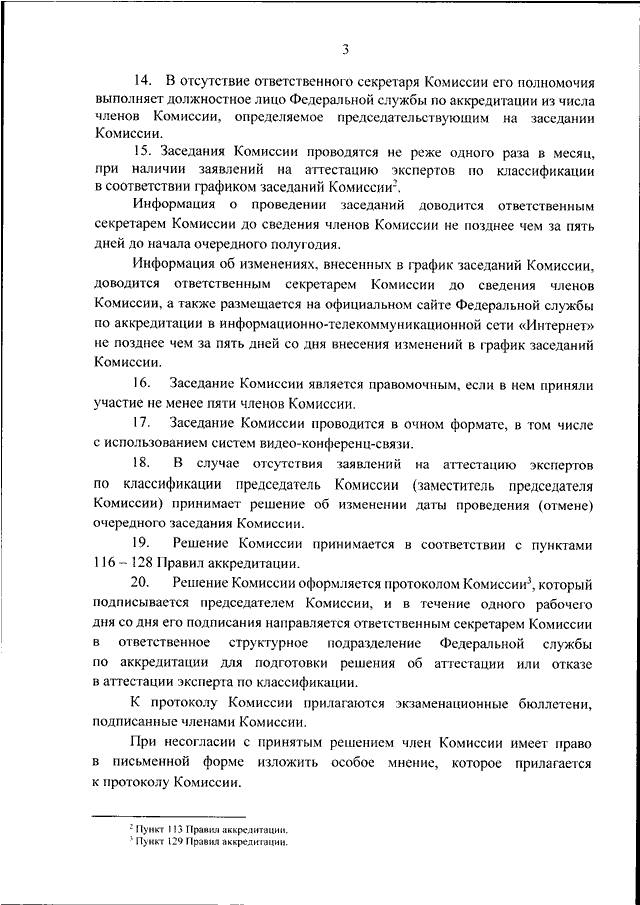 3

14. В отсутствие ответственного секретаря Комиссии его полномочия выполняет должностное лицо Федеральной службы по аккредитации из числа членов Комиссии, определяемое председательствующим на заседании Комиссии.

15. Заседания Комиссии проводятся не реже одного раза в месяц, при наличии заявлений на аттестацию экспертов по классификации в соответствии графиком заседаний Комиссии$^2$.

Информация о проведении заседаний доводится ответственным секретарем Комиссии до сведения членов Комиссии не позднее чем за пять дней до начала очередного полугодия.

Информация об изменениях, внесенных в график заседаний Комиссии, доводится ответственным секретарем Комиссии до сведения членов Комиссии, а также размещается на официальном сайте Федеральной службы по аккредитации в информационно-телекоммуникационной сети «Интернет» не позднее чем за пять дней со дня внесения изменений в график заседаний Комиссии.

16. Заседание Комиссии является правомочным, если в нем приняли участие не менее пяти членов Комиссии.

17. Заседание Комиссии проводится в очном формате, в том числе с использованием систем видео-конференц-связи.

18. В случае отсутствия заявлений на аттестацию экспертов по классификации председатель Комиссии (заместитель председателя Комиссии) принимает решение об изменении даты проведения (отмене) очередного заседания Комиссии.

19. Решение Комиссии принимается в соответствии с пунктами 116 – 128 Правил аккредитации.

20. Решение Комиссии оформляется протоколом Комиссии$^3$, который подписывается председателем Комиссии, и в течение одного рабочего дня со дня его подписания направляется ответственным секретарем Комиссии в ответственное структурное подразделение Федеральной службы по аккредитации для подготовки решения об аттестации или отказе в аттестации эксперта по классификации.

К протоколу Комиссии прилагаются экзаменационные бюллетени, подписанные членами Комиссии.

При несогласии с принятым решением член Комиссии имеет право в письменной форме изложить особое мнение, которое прилагается к протоколу Комиссии.

$^2$ Пункт 113 Правил аккредитации.
$^3$ Пункт 129 Правил аккредитации.